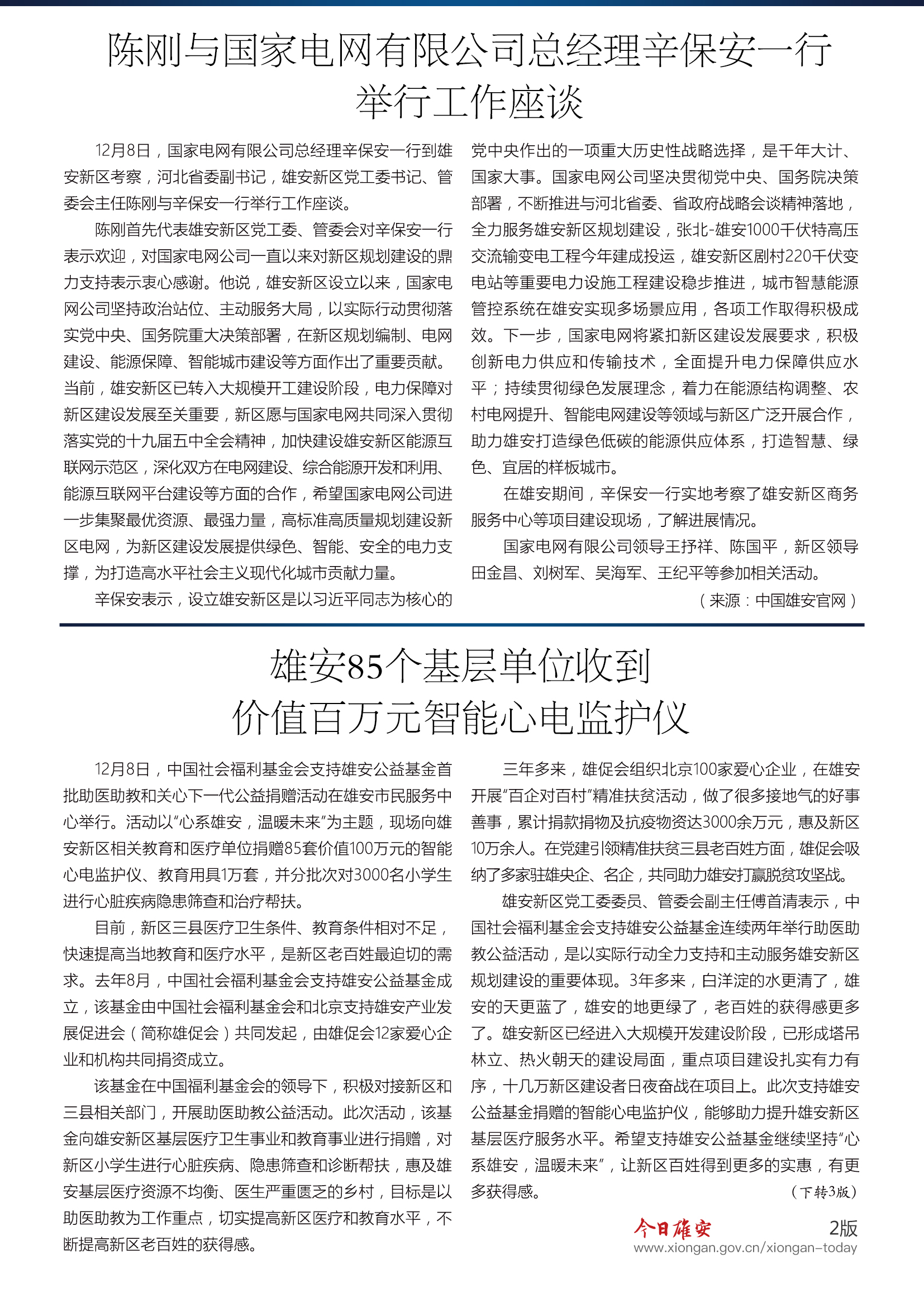 陈刚与国家电网有限公司总经理辛保安一行举行工作座谈

12月8日，国家电网有限公司总经理辛保安一行到雄安新区考察，河北省委副书记，雄安新区党工委书记、管委会主任陈刚与辛保安一行举行工作座谈。

陈刚首先代表雄安新区党工委、管委会对辛保安一行表示欢迎，对国家电网公司一直以来对新区规划建设的鼎力支持表示衷心感谢。他说，雄安新区设立以来，国家电网公司坚持政治站位、主动服务大局，以实际行动贯彻落实党中央、国务院重大决策部署，在新区规划编制、电网建设、能源保障、智能城市建设等方面作出了重要贡献。当前，雄安新区已转入大规模开工建设阶段，电力保障对新区建设发展至关重要，新区愿与国家电网共同深入贯彻落实党的十九届五中全会精神，加快建设雄安新区能源互联网示范区，深化双方在电网建设、综合能源开发和利用、能源互联网平台建设等方面的合作，希望国家电网公司进一步集聚最优资源、最强力量，高标准高质量规划建设新区电网，为新区建设发展提供绿色、智能、安全的电力支撑，为打造高水平社会主义现代化城市贡献力量。

辛保安表示，设立雄安新区是以习近平同志为核心的党中央作出的一项重大历史性战略选择，是千年大计、国家大事。国家电网公司坚决贯彻党中央、国务院决策部署，不断推进与河北省委、省政府战略会谈精神落地，全力服务雄安新区规划建设，张北-雄安1000千伏特高压交流输变电工程今年建成投运，雄安新区剧村220千伏变电站等重要电力设施工程建设稳步推进，城市智慧能源管控系统在雄安实现多场景应用，各项工作取得积极成效。下一步，国家电网将紧扣新区建设发展要求，积极创新电力供应和传输技术，全面提升电力保障供应水平；持续贯彻绿色发展理念，着力在能源结构调整、农村电网提升、智能电网建设等领域与新区广泛开展合作，助力雄安打造绿色低碳的能源供应体系，打造智慧、绿色、宜居的样板城市。

在雄安期间，辛保安一行实地考察了雄安新区商务服务中心等项目建设现场，了解进展情况。

国家电网有限公司领导王抒祥、陈国平，新区领导田金昌、刘树军、吴海军、王纪平等参加相关活动。

（来源：中国雄安官网）

雄安85个基层单位收到价值百万元智能心电监护仪

12月8日，中国社会福利基金会支持雄安公益基金首批助医助教和关心下一代公益捐赠活动在雄安市民服务中心举行。活动以“心系雄安，温暖未来”为主题，现场向雄安新区相关教育和医疗单位捐赠85套价值100万元的智能心电监护仪、教育用具1万套，并分批次对3000名小学生进行心脏疾病隐患筛查和治疗帮扶。

目前，新区三县医疗卫生条件、教育条件相对不足，快速提高当地教育和医疗水平，是新区老百姓最迫切的需求。去年8月，中国社会福利基金会支持雄安公益基金成立，该基金由中国社会福利基金会和北京支持雄安产业发展促进会（简称雄促会）共同发起，由雄促会12家爱心企业和机构共同捐资成立。

该基金在中国福利基金会的领导下，积极对接新区和三县相关部门，开展助医助教公益活动。此次活动，该基金向雄安新区基层医疗卫生事业和教育事业进行捐赠，对新区小学生进行心脏疾病、隐患筛查和诊断帮扶，惠及雄安基层医疗资源不均衡、医生严重匮乏的乡村，目标是以助医助教为工作重点，切实提高新区医疗和教育水平，不断提高新区老百姓的获得感。

三年多来，雄促会组织北京100家爱心企业，在雄安开展“百企对百村”精准扶贫活动，做了很多接地气的好事善事，累计捐款捐物及抗疫物资达3000余万元，惠及新区10万余人。在党建引领精准扶贫三县老百姓方面，雄促会吸纳了多家驻雄央企、名企，共同助力雄安打赢脱贫攻坚战。

雄安新区党工委委员、管委会副主任傅首清表示，中国社会福利基金会支持雄安公益基金连续两年举行助医助教公益活动，是以实际行动全力支持和主动服务雄安新区规划建设的重要体现。3年多来，白洋淀的水更清了，雄安的天更蓝了，雄安的地更绿了，老百姓的获得感更多了。雄安新区已经进入大规模开发建设阶段，已形成塔吊林立、热火朝天的建设局面，重点项目建设扎实有力有序，十几万新区建设者日夜奋战在项目上。此次支持雄安公益基金捐赠的智能心电监护仪，能够助力提升雄安新区基层医疗服务水平。希望支持雄安公益基金继续坚持“心系雄安，温暖未来”，让新区百姓得到更多的实惠，有更多获得感。

（下转3版）

今日雄安 2版
www.xiongan.gov.cn/xiongan-today